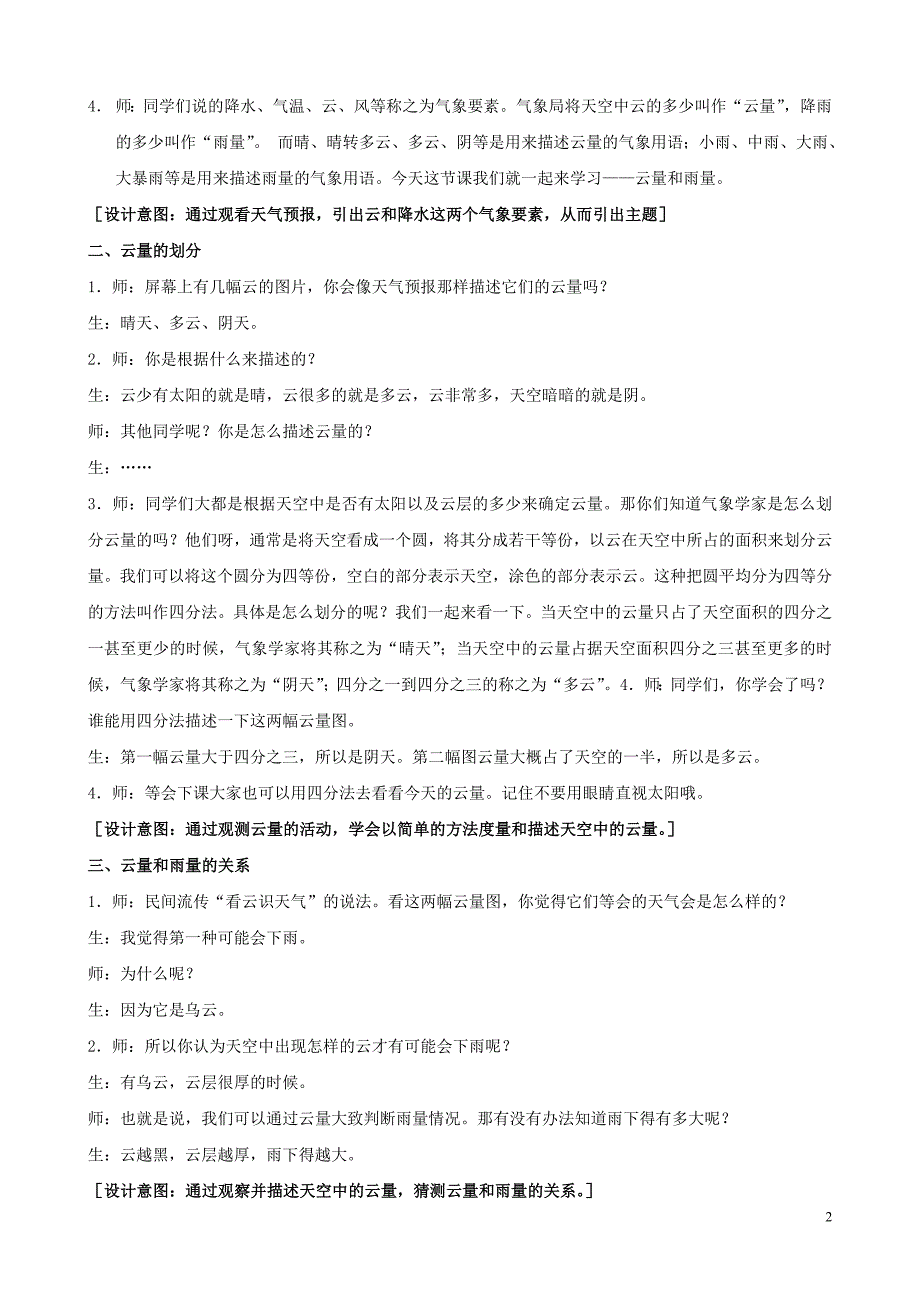 4．师：同学们说的降水、气温、云、风等称之为气象要素。气象局将天空中云的多少叫作“云量”，降雨的多少叫作“雨量”。 而晴、晴转多云、多云、阴等是用来描述云量的气象用语；小雨、中雨、大雨、大暴雨等是用来描述雨量的气象用语。今天这节课我们就一起来学习——云量和雨量。

［设计意图：通过观看天气预报，引出云和降水这两个气象要素，从而引出主题］

二、云量的划分

1．师：屏幕上有几幅云的图片，你会像天气预报那样描述它们的云量吗？

生：晴天、多云、阴天。

2．师：你是根据什么来描述的？

生：云少有太阳的就是晴，云很多的就是多云，云非常多，天空暗暗的就是阴。

师：其他同学呢？你是怎么描述云量的？

生：……

3．师：同学们大都是根据天空中是否有太阳以及云层的多少来确定云量。那你们知道气象学家是怎么划分云量的吗？他们呀，通常是将天空看成一个圆，将其分成若干等份，以云在天空中所占的面积来划分云量。我们可以将这个圆分为四等份，空白的部分表示天空，涂色的部分表示云。这种把圆平均分为四等分的方法叫作四分法。具体是怎么划分的呢？我们一起来看一下。当天空中的云量只占了天空面积的四分之一甚至更少的时候，气象学家将其称之为“晴天”；当天空中的云量占据天空面积四分之三甚至更多的时候，气象学家将其称之为“阴天”；四分之一到四分之三的称之为“多云”。4．师：同学们，你学会了吗？谁能用四分法描述一下这两幅云量图。

生：第一幅云量大于四分之三，所以是阴天。第二幅图云量大概占了天空的一半，所以是多云。

4．师：等会下课大家也可以用四分法去看看今天的云量。记住不要用眼睛直视太阳哦。

［设计意图：通过观测云量的活动，学会以简单的方法度量和描述天空中的云量。］

三、云量和雨量的关系

1．师：民间流传“看云识天气”的说法。看这两幅云量图，你觉得它们等会的天气会是怎么样的？

生：我觉得第一种可能会下雨。

师：为什么呢？

生：因为它是乌云。

2．师：所以你认为天空中出现怎样的云才有可能会下雨呢？

生：有乌云，云层很厚的时候。

师：也就是说，我们可以通过云量大致判断雨量情况。那有没有办法知道雨下得有多大呢？

生：云越黑，云层越厚，雨下得越大。

［设计意图：通过观察并描述天空中的云量，猜测云量和雨量的关系。］

2